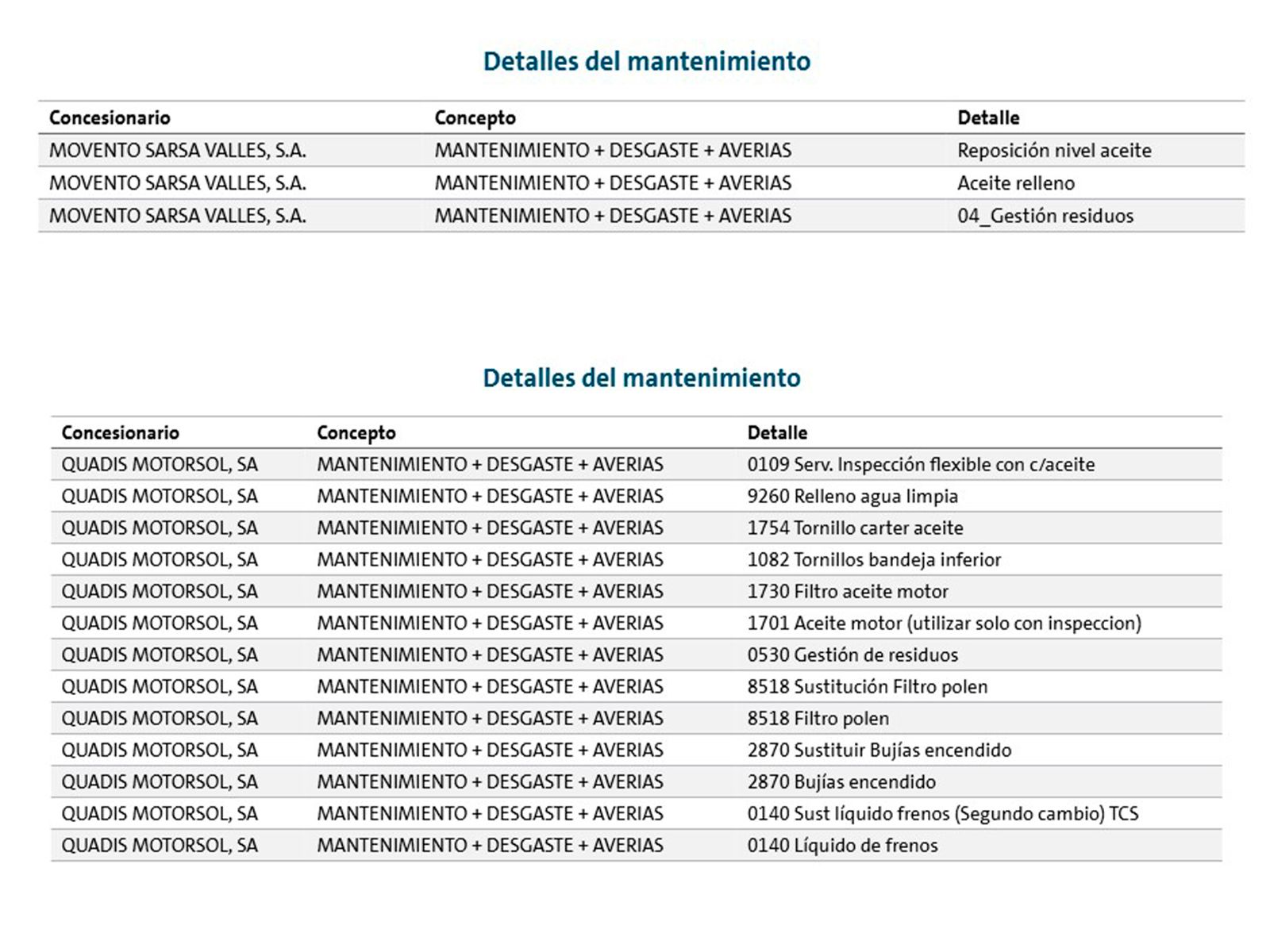 Detalles del mantenimiento

| Concesionario | Concepto | Detalle |
|---|---|---|
| MOVENTO SARSA VALLES, S.A. | MANTENIMIENTO + DESGASTE + AVERIAS | Reposición nivel aceite |
| MOVENTO SARSA VALLES, S.A. | MANTENIMIENTO + DESGASTE + AVERIAS | Aceite relleno |
| MOVENTO SARSA VALLES, S.A. | MANTENIMIENTO + DESGASTE + AVERIAS | 04_Gestión residuos |

Detalles del mantenimiento

| Concesionario | Concepto | Detalle |
|---|---|---|
| QUADIS MOTORSOL, SA | MANTENIMIENTO + DESGASTE + AVERIAS | 0109 Serv. Inspección flexible con c/aceite |
| QUADIS MOTORSOL, SA | MANTENIMIENTO + DESGASTE + AVERIAS | 9260 Relleno agua limpia |
| QUADIS MOTORSOL, SA | MANTENIMIENTO + DESGASTE + AVERIAS | 1754 Tornillo carter aceite |
| QUADIS MOTORSOL, SA | MANTENIMIENTO + DESGASTE + AVERIAS | 1082 Tornillos bandeja inferior |
| QUADIS MOTORSOL, SA | MANTENIMIENTO + DESGASTE + AVERIAS | 1730 Filtro aceite motor |
| QUADIS MOTORSOL, SA | MANTENIMIENTO + DESGASTE + AVERIAS | 1701 Aceite motor (utilizar solo con inspeccion) |
| QUADIS MOTORSOL, SA | MANTENIMIENTO + DESGASTE + AVERIAS | 0530 Gestión de residuos |
| QUADIS MOTORSOL, SA | MANTENIMIENTO + DESGASTE + AVERIAS | 8518 Sustitución Filtro polen |
| QUADIS MOTORSOL, SA | MANTENIMIENTO + DESGASTE + AVERIAS | 8518 Filtro polen |
| QUADIS MOTORSOL, SA | MANTENIMIENTO + DESGASTE + AVERIAS | 2870 Sustituir Bujías encendido |
| QUADIS MOTORSOL, SA | MANTENIMIENTO + DESGASTE + AVERIAS | 2870 Bujías encendido |
| QUADIS MOTORSOL, SA | MANTENIMIENTO + DESGASTE + AVERIAS | 0140 Sust líquido frenos (Segundo cambio) TCS |
| QUADIS MOTORSOL, SA | MANTENIMIENTO + DESGASTE + AVERIAS | 0140 Líquido de frenos |